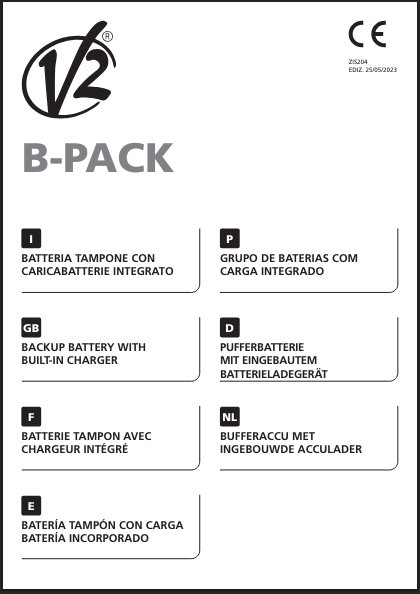 V2®

CE

ZIS204
EDIZ. 25/05/2023

B-PACK

I
BATTERIA TAMPONE CON CARICABATTERIE INTEGRATO

GB
BACKUP BATTERY WITH BUILT-IN CHARGER

F
BATTERIE TAMPON AVEC CHARGEUR INTÉGRÉ

E
BATERÍA TAMPÓN CON CARGA BATERÍA INCORPORADO

P
GRUPO DE BATERIAS COM CARGA INTEGRADO

D
PUFFERBATTERIE MIT EINGEBAUTEM BATTERIELADEGERÄT

NL
BUFFERACCU MET INGEBOUWDE ACCULADER